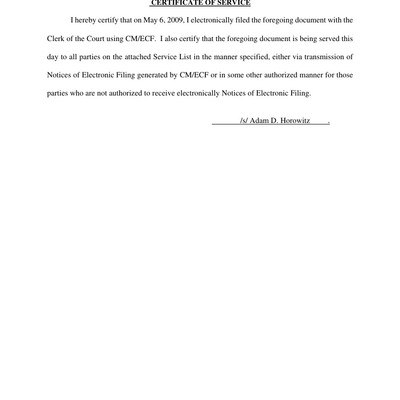 CERTIFICATE OF SERVICE

I hereby certify that on May 6, 2009, I electronically filed the foregoing document with the Clerk of the Court using CM/ECF. I also certify that the foregoing document is being served this day to all parties on the attached Service List in the manner specified, either via transmission of Notices of Electronic Filing generated by CM/ECF or in some other authorized manner for those parties who are not authorized to receive electronically Notices of Electronic Filing.

/s/ Adam D. Horowitz .